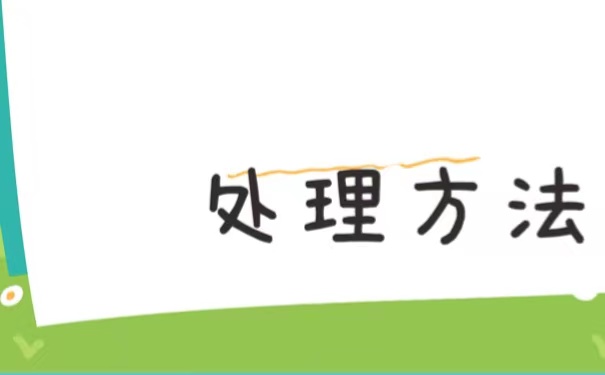 处理方法